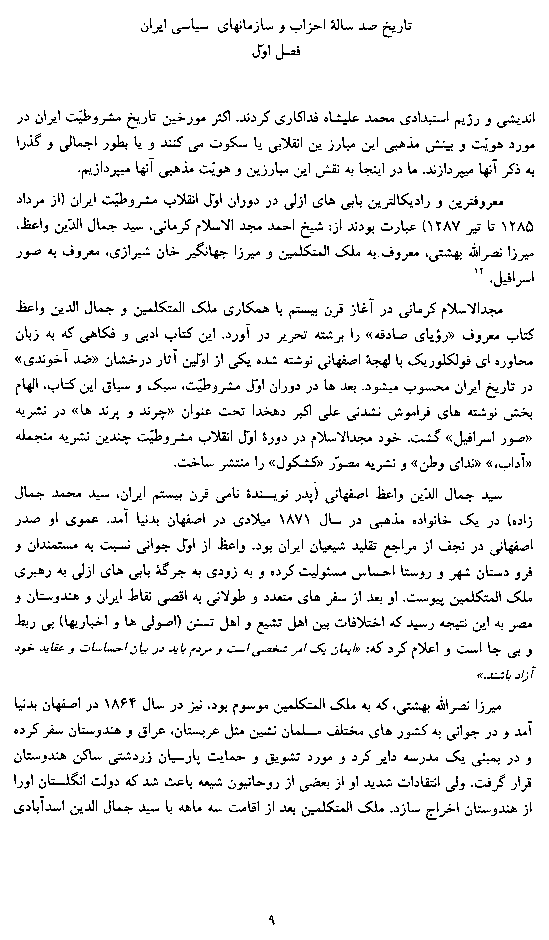 تاریخ صد سالهٔ احزاب و سازمانهای سیاسی ایران
فصل اوّل

اندیشی و رژیم استبدادی محمد علیشاه فداکاری کردند. اکثر مورخین تاریخ مشروطیّت ایران در مورد هویّت و بینش مذهبی این مبارز ین انقلابی یا سکوت می کنند و یا بطور اجمالی و گذرا به ذکر آنها میپردازند. ما در اینجا به نقش این مبارزین و هویّت مذهبی آنها میپردازیم.

معروفترین و رادیکالترین بابی های ازلی در دوران اوّل انقلاب مشروطیّت ایران (از مرداد ۱۲۸۵ تا تیر ۱۲۸۷) عبارت بودند از: شیخ احمد مجد الاسلام کرمانی، سید جمال الدّین واعظ، میرزا نصرالله بهشتی، معروف به ملک المتکلمین و میرزا جهانگیر خان شیرازی، معروف به صور اسرافیل. ۱۲

مجدالاسلام کرمانی در آغاز قرن بیستم با همکاری ملک المتکلمین و جمال الدین واعظ کتاب معروف «رؤیای صادقه» را برشته تحریر در آورد. این کتاب ادبی و فکاهی که به زبان محاوره ای فولکلوریک با لهجهٔ اصفهانی نوشته شده یکی از اوّلین آثار درخشان «ضد آخوندی» در تاریخ ایران محسوب میشود. بعد ها در دوران اوّل مشروطیّت، سبک و سیاق این کتاب، الهام بخش نوشته های فراموش نشدنی علی اکبر دهخدا تحت عنوان «چرند و پرند ها» در نشریه «صور اسرافیل» گشت. خود مجدالاسلام در دورهٔ اوّل انقلاب مشروطیّت چندین نشریه منجمله «آداب،» «ندای وطن» و نشریه مصوّر «کشکول» را منتشر ساخت.

سید جمال الدّین واعظ اصفهانی (پدر نویسندهٔ نامی قرن بیستم ایران، سید محمد جمال زاده) در یک خانواده مذهبی در سال ۱۸۷۱ میلادی در اصفهان بدنیا آمد. عموی او صدر اصفهانی در نجف از مراجع تقلید شیعیان ایران بود. واعظ از اوّل جوانی نسبت به مستمندان و فرو دستان شهر و روستا احساس مسئولیت کرده و به زودی به جرگهٔ بابی های ازلی به رهبری ملک المتکلمین پیوست. او بعد از سفر های متعدد و طولانی به اقصی نقاط ایران و هندوستان و مصر به این نتیجه رسید که اختلافات بین اهل تشیع و اهل تسنن (اصولی ها و اخباریها) بی ربط و بی جا است و اعلام کرد که: «ایمان یک امر شخصی است و مردم باید در بیان احساسات و عقاید خود آزاد باشند.»

میرزا نصرالله بهشتی، که به ملک المتکلمین موسوم بود، نیز در سال ۱۸۶۴ در اصفهان بدنیا آمد و در جوانی به کشور های مختلف مسلمان نشین مثل عربستان، عراق و هندوستان سفر کرده و در بمبئی یک مدرسه دایر کرد و مورد تشویق و حمایت پارسیان زردشتی ساکن هندوستان قرار گرفت. ولی انتقادات شدید او از بعضی از روحانیون شیعه باعث شد که دولت انگلستان اورا از هندوستان اخراج سازد. ملک المتکلمین بعد از اقامت سه ماهه با سید جمال الدین اسدآبادی

۹